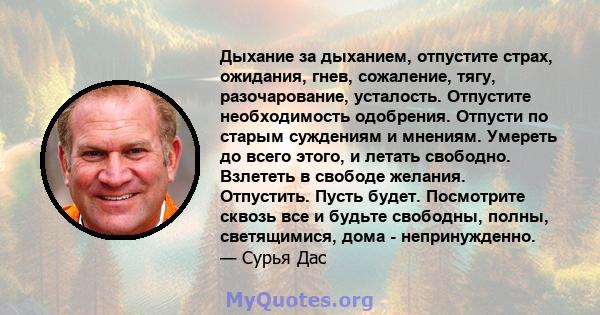 Дыхание за дыханием, отпустите страх, ожидания, гнев, сожаление, тягу, разочарование, усталость. Отпустите необходимость одобрения. Отпусти по старым суждениям и мнениям. Умереть до всего этого, и летать свободно. Взлететь в свободе желания. Отпустить. Пусть будет. Посмотрите сквозь все и будьте свободны, полны, светящимися, дома - непринужденно.
— Сурья Дас

MyQuotes.org